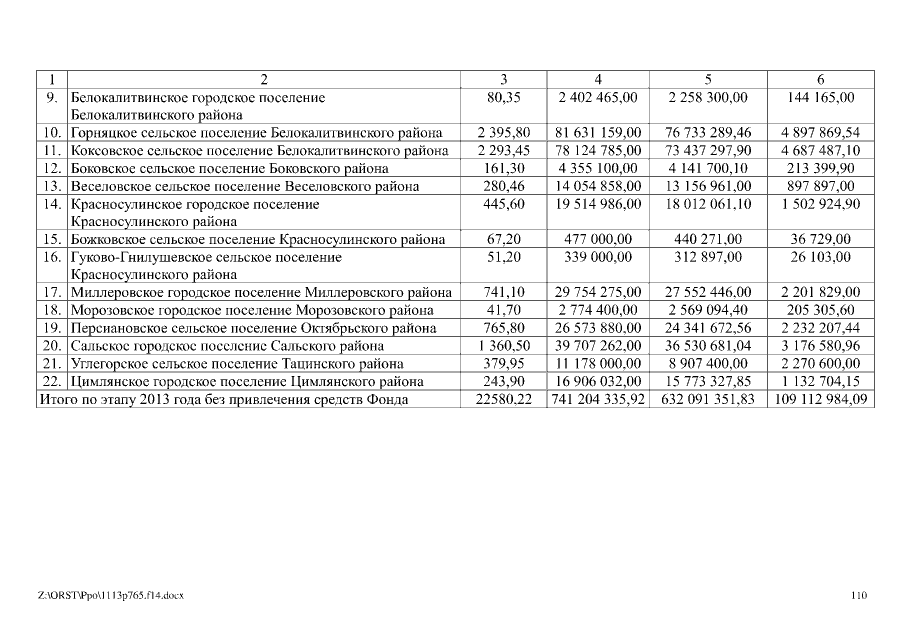 | 1 | 2 | 3 | 4 | 5 | 6 |
|---|---|---|---|---|---|
| 9. | Белокалитвинское городское поселение Белокалитвинского района | 80,35 | 2 402 465,00 | 2 258 300,00 | 144 165,00 |
| 10. | Горняцкое сельское поселение Белокалитвинского района | 2 395,80 | 81 631 159,00 | 76 733 289,46 | 4 897 869,54 |
| 11. | Коксовское сельское поселение Белокалитвинского района | 2 293,45 | 78 124 785,00 | 73 437 297,90 | 4 687 487,10 |
| 12. | Боковское сельское поселение Боковского района | 161,30 | 4 355 100,00 | 4 141 700,10 | 213 399,90 |
| 13. | Веселовское сельское поселение Веселовского района | 280,46 | 14 054 858,00 | 13 156 961,00 | 897 897,00 |
| 14. | Красносулинское городское поселение Красносулинского района | 445,60 | 19 514 986,00 | 18 012 061,10 | 1 502 924,90 |
| 15. | Божковское сельское поселение Красносулинского района | 67,20 | 477 000,00 | 440 271,00 | 36 729,00 |
| 16. | Гуково-Гнилушевское сельское поселение Красносулинского района | 51,20 | 339 000,00 | 312 897,00 | 26 103,00 |
| 17. | Миллеровское городское поселение Миллеровского района | 741,10 | 29 754 275,00 | 27 552 446,00 | 2 201 829,00 |
| 18. | Морозовское городское поселение Морозовского района | 41,70 | 2 774 400,00 | 2 569 094,40 | 205 305,60 |
| 19. | Персиановское сельское поселение Октябрьского района | 765,80 | 26 573 880,00 | 24 341 672,56 | 2 232 207,44 |
| 20. | Сальское городское поселение Сальского района | 1 360,50 | 39 707 262,00 | 36 530 681,04 | 3 176 580,96 |
| 21. | Углегорское сельское поселение Тацинского района | 379,95 | 11 178 000,00 | 8 907 400,00 | 2 270 600,00 |
| 22. | Цимлянское городское поселение Цимлянского района | 243,90 | 16 906 032,00 | 15 773 327,85 | 1 132 704,15 |
| Итого по этапу 2013 года без привлечения средств Фонда | | 22580,22 | 741 204 335,92 | 632 091 351,83 | 109 112 984,09 |

Z:\ORST\Ppo\1113p765.f14.docx

110